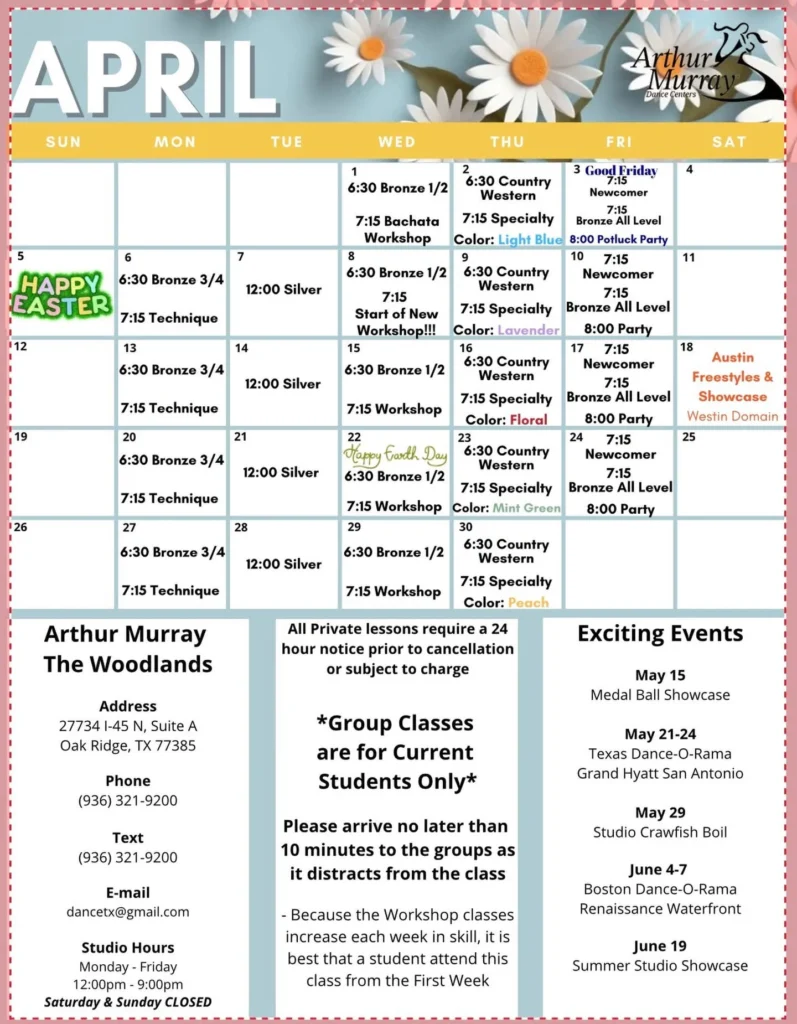 APRIL

Arthur Murray
Dance Centers

| SUN | MON | TUE | WED | THU | FRI | SAT |
|---|---|---|---|---|---|---|
| | | | 1 6:30 Bronze 1/2 7:15 Bachata Workshop | 2 6:30 Country Western 7:15 Specialty Color: Light Blue | 3 Good Friday 7:15 Newcomer 7:15 Bronze All Level 8:00 Potluck Party | 4 |
| 5 HAPPY EASTER | 6 6:30 Bronze 3/4 7:15 Technique | 7 12:00 Silver | 8 6:30 Bronze 1/2 7:15 Start of New Workshop!!! | 9 6:30 Country Western 7:15 Specialty Color: Lavender | 10 7:15 Newcomer 7:15 Bronze All Level 8:00 Party | 11 |
| 12 | 13 6:30 Bronze 3/4 7:15 Technique | 14 12:00 Silver | 15 6:30 Bronze 1/2 7:15 Workshop | 16 6:30 Country Western 7:15 Specialty Color: Floral | 17 7:15 Newcomer 7:15 Bronze All Level 8:00 Party | 18 Austin Freestyles & Showcase Westin Domain |
| 19 | 20 6:30 Bronze 3/4 7:15 Technique | 21 12:00 Silver | 22 Happy Earth Day 6:30 Bronze 1/2 7:15 Workshop | 23 6:30 Country Western 7:15 Specialty Color: Mint Green | 24 7:15 Newcomer 7:15 Bronze All Level 8:00 Party | 25 |
| 26 | 27 6:30 Bronze 3/4 7:15 Technique | 28 12:00 Silver | 29 6:30 Bronze 1/2 7:15 Workshop | 30 6:30 Country Western 7:15 Specialty Color: Peach | | |

Arthur Murray
The Woodlands

Address
27734 I-45 N, Suite A
Oak Ridge, TX 77385

Phone
(936) 321-9200

Text
(936) 321-9200

E-mail
dancetx@gmail.com

Studio Hours
Monday - Friday
12:00pm - 9:00pm
Saturday & Sunday CLOSED

All Private lessons require a 24 hour notice prior to cancellation or subject to charge

*Group Classes are for Current Students Only*

Please arrive no later than 10 minutes to the groups as it distracts from the class

- Because the Workshop classes increase each week in skill, it is best that a student attend this class from the First Week

Exciting Events

May 15
Medal Ball Showcase

May 21-24
Texas Dance-O-Rama
Grand Hyatt San Antonio

May 29
Studio Crawfish Boil

June 4-7
Boston Dance-O-Rama
Renaissance Waterfront

June 19
Summer Studio Showcase